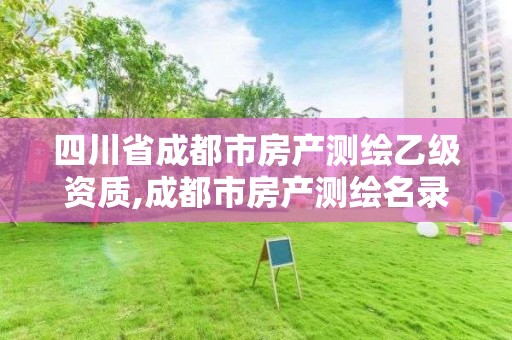 四川省成都市房产测绘乙级资质,成都市房产测绘名录